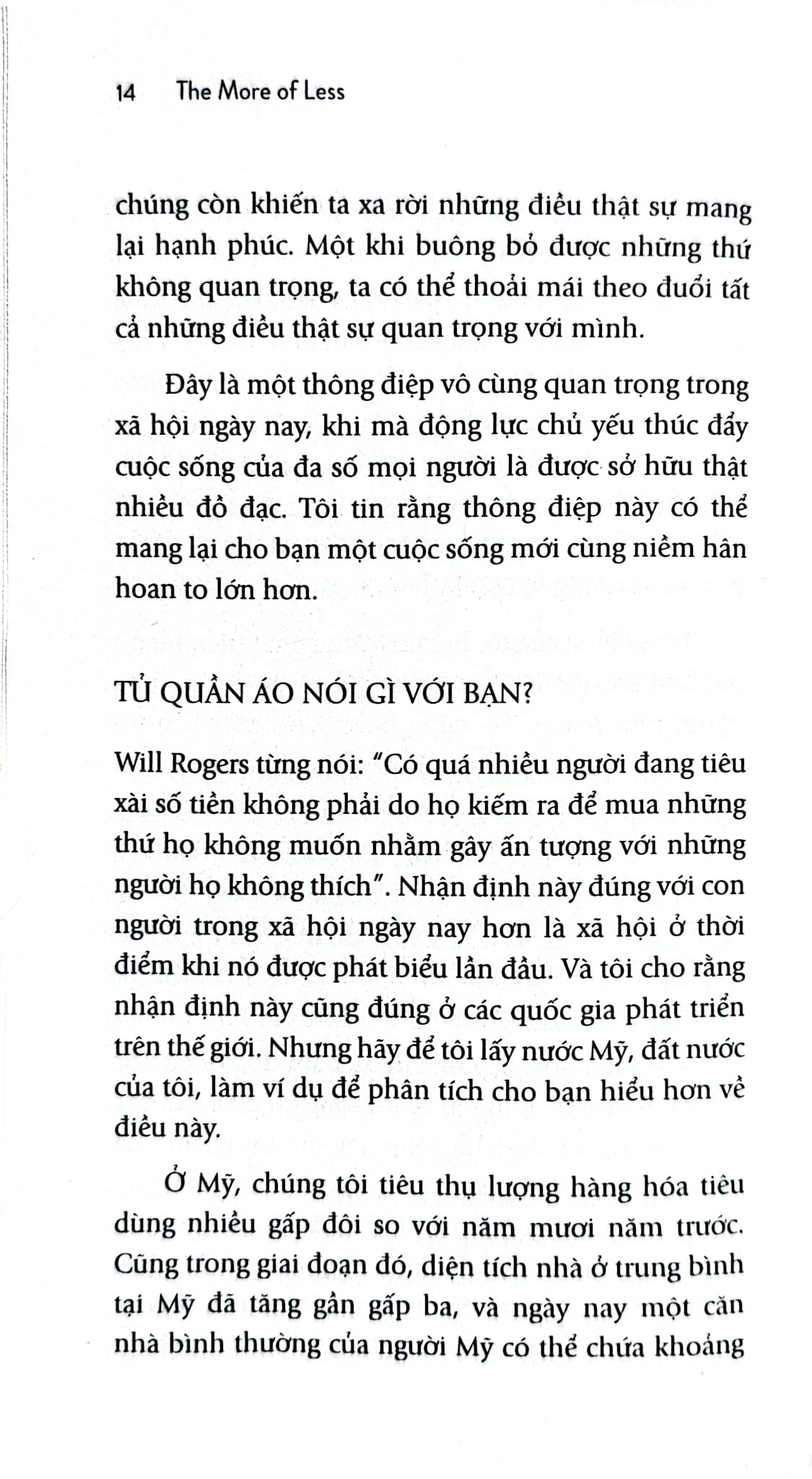 14 The More of Less

chúng còn khiến ta xa rời những điều thật sự mang lại hạnh phúc. Một khi buông bỏ được những thứ không quan trọng, ta có thể thoải mái theo đuổi tất cả những điều thật sự quan trọng với mình.

Đây là một thông điệp vô cùng quan trọng trong xã hội ngày nay, khi mà động lực chủ yếu thúc đẩy cuộc sống của đa số mọi người là được sở hữu thật nhiều đồ đạc. Tôi tin rằng thông điệp này có thể mang lại cho bạn một cuộc sống mới cùng niềm hân hoan to lớn hơn.

TỦ QUẦN ÁO NÓI GÌ VỚI BẠN?

Will Rogers từng nói: "Có quá nhiều người đang tiêu xài số tiền không phải do họ kiếm ra để mua những thứ họ không muốn nhằm gây ấn tượng với những người họ không thích". Nhận định này đúng với con người trong xã hội ngày nay hơn là xã hội ở thời điểm khi nó được phát biểu lần đầu. Và tôi cho rằng nhận định này cũng đúng ở các quốc gia phát triển trên thế giới. Nhưng hãy để tôi lấy nước Mỹ, đất nước của tôi, làm ví dụ để phân tích cho bạn hiểu hơn về điều này.

Ở Mỹ, chúng tôi tiêu thụ lượng hàng hóa tiêu dùng nhiều gấp đôi so với năm mươi năm trước. Cũng trong giai đoạn đó, diện tích nhà ở trung bình tại Mỹ đã tăng gần gấp ba, và ngày nay một căn nhà bình thường của người Mỹ có thể chứa khoảng